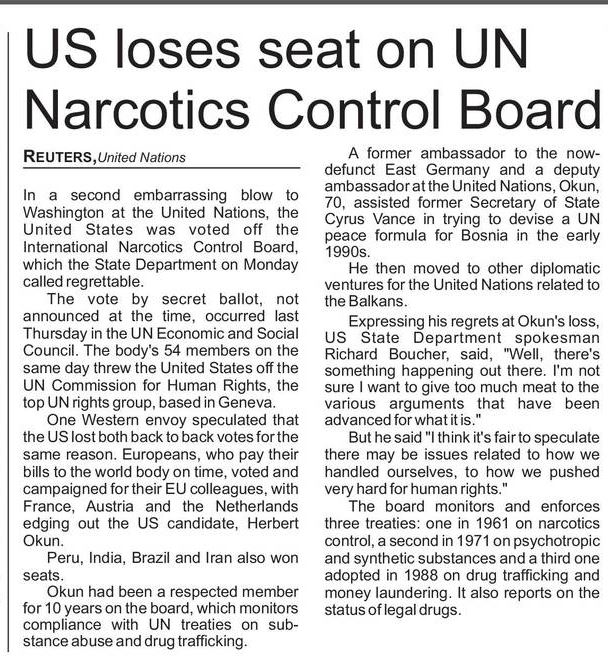 US loses seat on UN Narcotics Control Board

REUTERS, United Nations

In a second embarrassing blow to Washington at the United Nations, the United States was voted off the International Narcotics Control Board, which the State Department on Monday called regrettable.

The vote by secret ballot, not announced at the time, occurred last Thursday in the UN Economic and Social Council. The body's 54 members on the same day threw the United States off the UN Commission for Human Rights, the top UN rights group, based in Geneva.

One Western envoy speculated that the US lost both back to back votes for the same reason. Europeans, who pay their bills to the world body on time, voted and campaigned for their EU colleagues, with France, Austria and the Netherlands edging out the US candidate, Herbert Okun.

Peru, India, Brazil and Iran also won seats.

Okun had been a respected member for 10 years on the board, which monitors compliance with UN treaties on substance abuse and drug trafficking.

A former ambassador to the now-defunct East Germany and a deputy ambassador at the United Nations, Okun, 70, assisted former Secretary of State Cyrus Vance in trying to devise a UN peace formula for Bosnia in the early 1990s.

He then moved to other diplomatic ventures for the United Nations related to the Balkans.

Expressing his regrets at Okun's loss, US State Department spokesman Richard Boucher, said, "Well, there's something happening out there. I'm not sure I want to give too much meat to the various arguments that have been advanced for what it is."

But he said "I think it's fair to speculate there may be issues related to how we handled ourselves, to how we pushed very hard for human rights."

The board monitors and enforces three treaties: one in 1961 on narcotics control, a second in 1971 on psychotropic and synthetic substances and a third one adopted in 1988 on drug trafficking and money laundering. It also reports on the status of legal drugs.